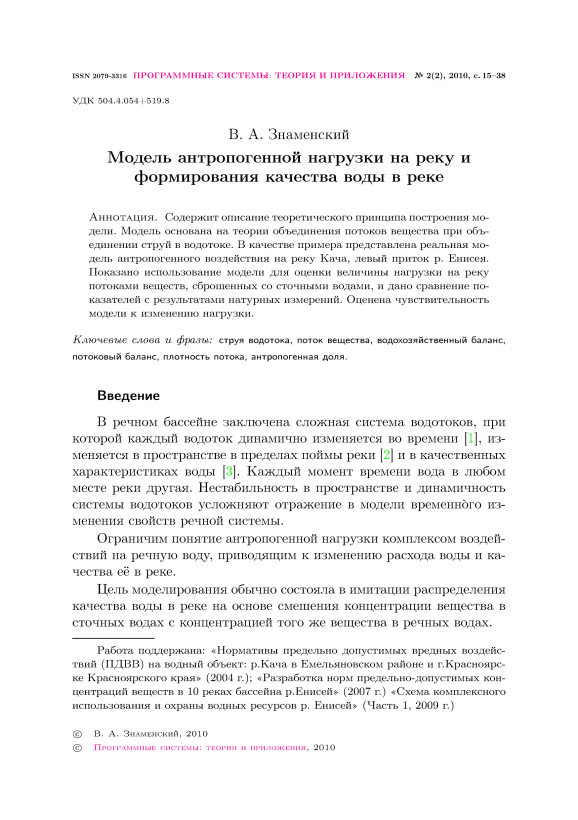 ISSN 2079-3316 ПРОГРАММНЫЕ СИСТЕМЫ: ТЕОРИЯ И ПРИЛОЖЕНИЯ № 2(2), 2010, с. 15–38

УДК 504.4.054+519.8

В. А. Знаменский

Модель антропогенной нагрузки на реку и формирования качества воды в реке

Аннотация. Содержит описание теоретического принципа построения модели. Модель основана на теории объединения потоков вещества при объединении струй в водотоке. В качестве примера представлена реальная модель антропогенного воздействия на реку Кача, левый приток р. Енисея. Показано использование модели для оценки величины нагрузки на реку потоками веществ, сброшенных со сточными водами, и дано сравнение показателей с результатами натурных измерений. Оценена чувствительность модели к изменению нагрузки.

Ключевые слова и фразы: струя водотока, поток вещества, водохозяйственный баланс, потоковый баланс, плотность потока, антропогенная доля.

Введение

В речном бассейне заключена сложная система водотоков, при которой каждый водоток динамично изменяется во времени [1], изменяется в пространстве в пределах поймы реки [2] и в качественных характеристиках воды [3]. Каждый момент времени вода в любом месте реки другая. Нестабильность в пространстве и динамичность системы водотоков усложняют отражение в модели временно̀го изменения свойств речной системы.

Ограничим понятие антропогенной нагрузки комплексом воздействий на речную воду, приводящим к изменению расхода воды и качества её в реке.

Цель моделирования обычно состояла в имитации распределения качества воды в реке на основе смешения концентрации вещества в сточных водах с концентрацией того же вещества в речных водах.

Работа поддержана: «Нормативы предельно допустимых вредных воздействий (ПДВВ) на водный объект: р.Кача в Емельяновском районе и г.Красноярске Красноярского края» (2004 г.); «Разработка норм предельно-допустимых концентраций веществ в 10 реках бассейна р.Енисей» (2007 г.) «Схема комплексного использования и охраны водных ресурсов р. Енисей» (Часть 1, 2009 г.)

© В. А. Знаменский, 2010
© Программные системы: теория и приложения, 2010